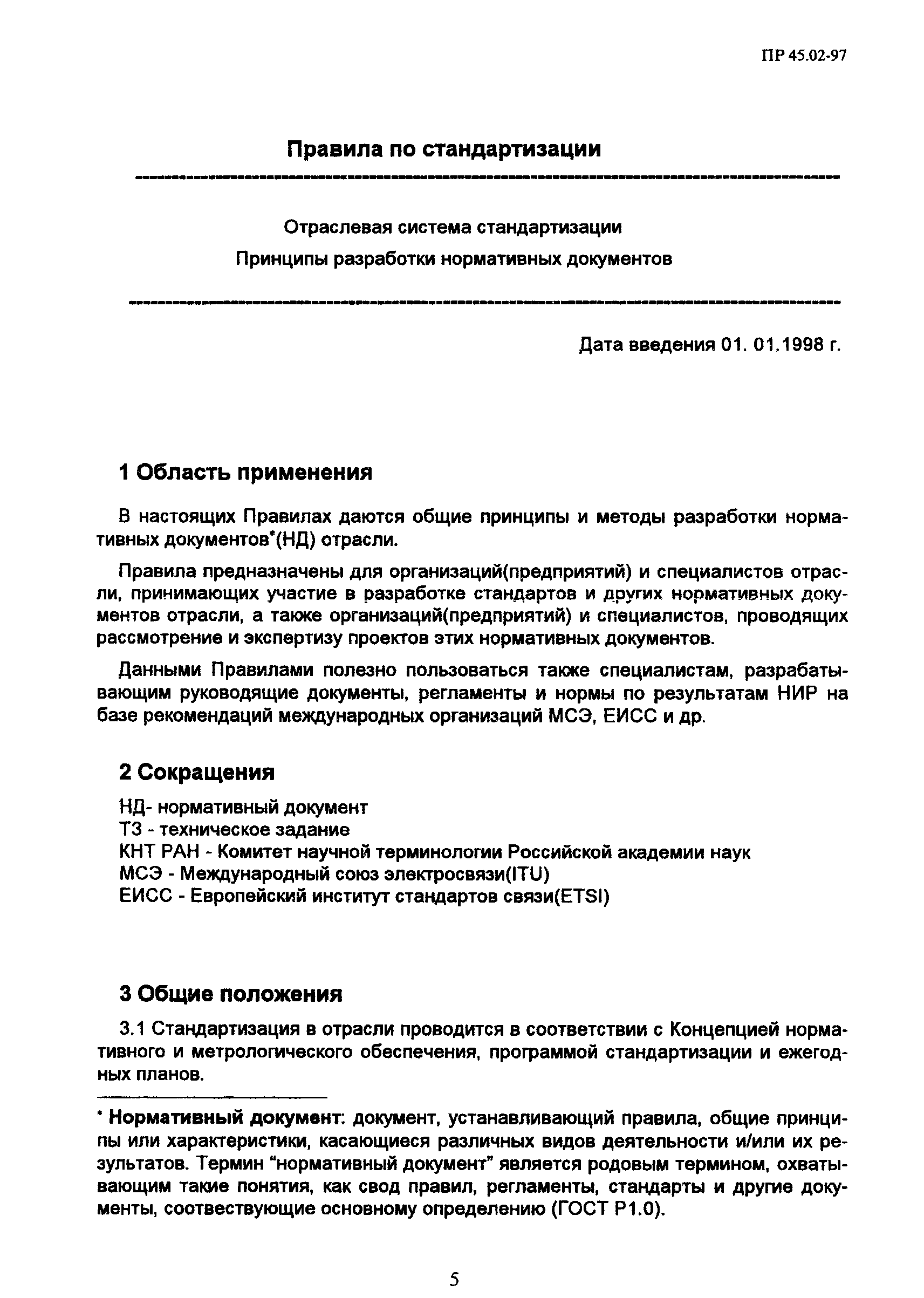 ПР 45.02-97

Правила по стандартизации

Отраслевая система стандартизации

Принципы разработки нормативных документов

Дата введения 01. 01.1998 г.

1 Область применения

В настоящих Правилах даются общие принципы и методы разработки нормативных документов*(НД) отрасли.

Правила предназначены для организаций(предприятий) и специалистов отрасли, принимающих участие в разработке стандартов и других нормативных документов отрасли, а также организаций(предприятий) и специалистов, проводящих рассмотрение и экспертизу проектов этих нормативных документов.

Данными Правилами полезно пользоваться также специалистам, разрабатывающим руководящие документы, регламенты и нормы по результатам НИР на базе рекомендаций международных организаций МСЭ, ЕИСС и др.

2 Сокращения

НД- нормативный документ
ТЗ - техническое задание
КНТ РАН - Комитет научной терминологии Российской академии наук
МСЭ - Международный союз электросвязи(ITU)
ЕИСС - Европейский институт стандартов связи(ETSI)

3 Общие положения

3.1 Стандартизация в отрасли проводится в соответствии с Концепцией нормативного и метрологического обеспечения, программой стандартизации и ежегодных планов.

* Нормативный документ: документ, устанавливающий правила, общие принципы или характеристики, касающиеся различных видов деятельности и/или их результатов. Термин "нормативный документ" является родовым термином, охватывающим такие понятия, как свод правил, регламенты, стандарты и другие документы, соотвествующие основному определению (ГОСТ Р1.0).

5